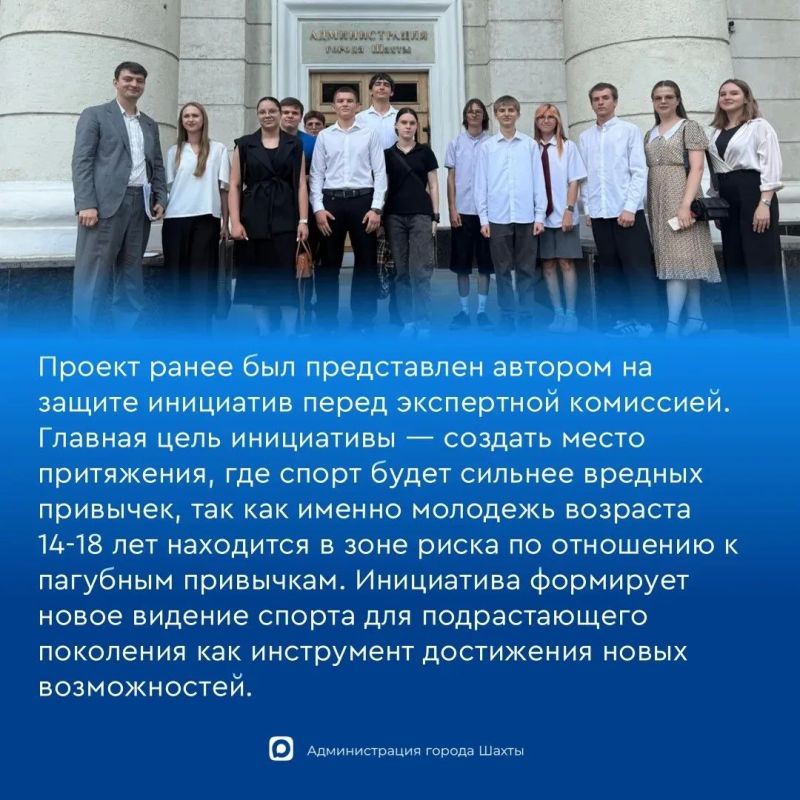 АДМИНИСТРАЦИЯ
города Шахты

Проект ранее был представлен автором на защите инициатив перед экспертной комиссией. Главная цель инициативы — создать место притяжения, где спорт будет сильнее вредных привычек, так как именно молодежь возраста 14-18 лет находится в зоне риска по отношению к пагубным привычкам. Инициатива формирует новое видение спорта для подрастающего поколения как инструмент достижения новых возможностей.

Администрация города Шахты